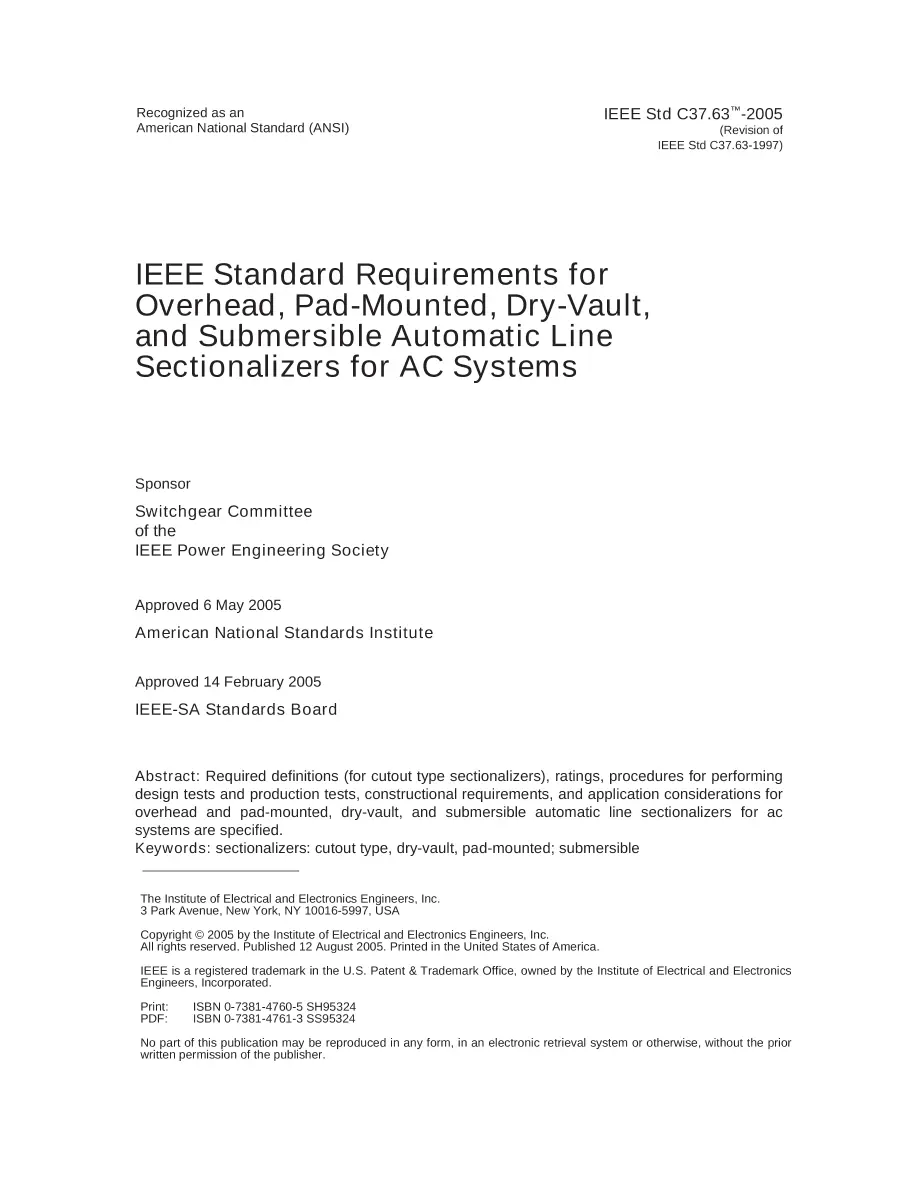 Recognized as an
American National Standard (ANSI)

IEEE Std C37.63™-2005
(Revision of
IEEE Std C37.63-1997)

IEEE Standard Requirements for Overhead, Pad-Mounted, Dry-Vault, and Submersible Automatic Line Sectionalizers for AC Systems

Sponsor

Switchgear Committee
of the
IEEE Power Engineering Society

Approved 6 May 2005

American National Standards Institute

Approved 14 February 2005

IEEE-SA Standards Board

Abstract: Required definitions (for cutout type sectionalizers), ratings, procedures for performing design tests and production tests, constructional requirements, and application considerations for overhead and pad-mounted, dry-vault, and submersible automatic line sectionalizers for ac systems are specified.
Keywords: sectionalizers: cutout type, dry-vault, pad-mounted; submersible

The Institute of Electrical and Electronics Engineers, Inc.
3 Park Avenue, New York, NY 10016-5997, USA

Copyright © 2005 by the Institute of Electrical and Electronics Engineers, Inc.
All rights reserved. Published 12 August 2005. Printed in the United States of America.

IEEE is a registered trademark in the U.S. Patent & Trademark Office, owned by the Institute of Electrical and Electronics Engineers, Incorporated.

Print: ISBN 0-7381-4760-5 SH95324
PDF: ISBN 0-7381-4761-3 SS95324

No part of this publication may be reproduced in any form, in an electronic retrieval system or otherwise, without the prior written permission of the publisher.